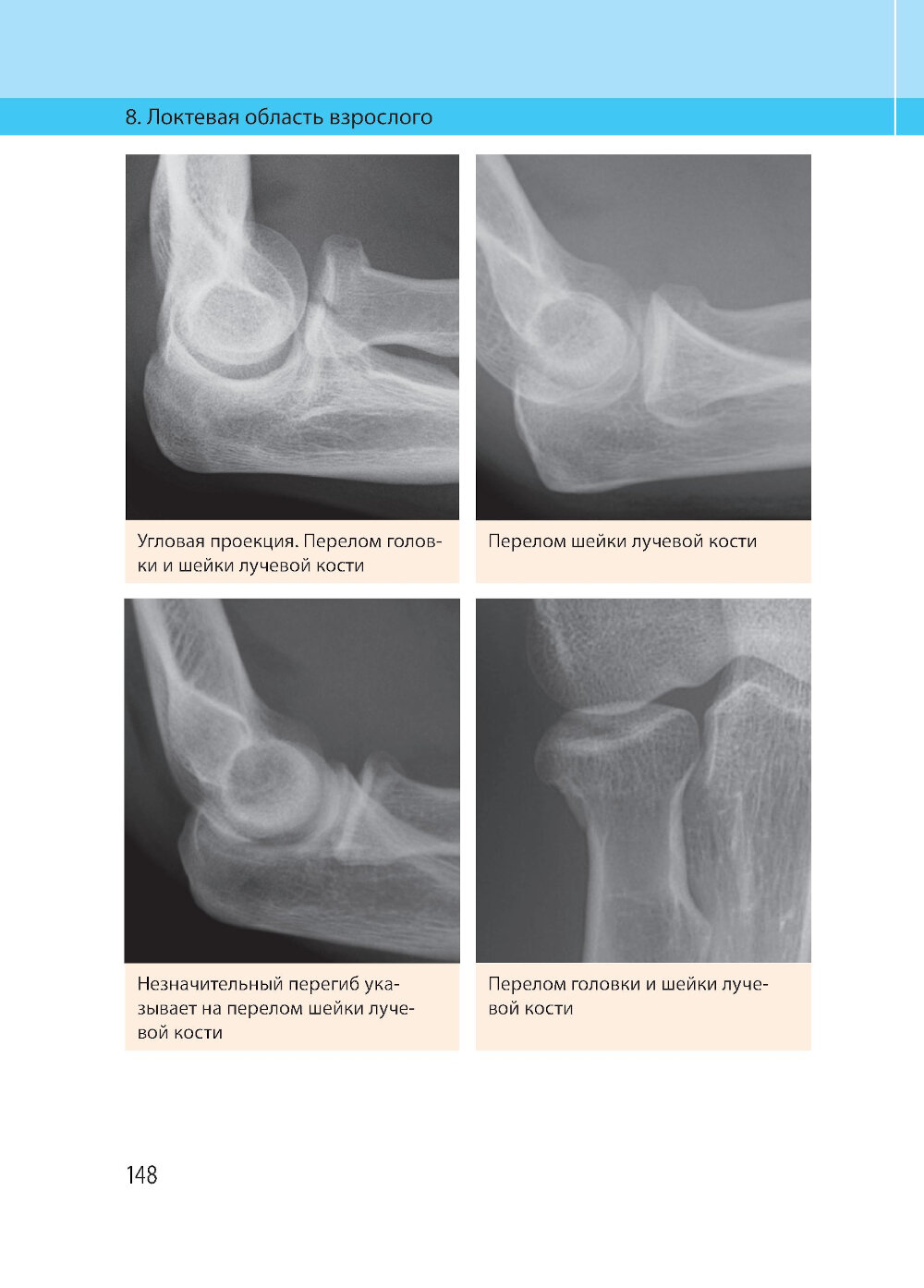 8. Локтевая область взрослого

Угловая проекция. Перелом головки и шейки лучевой кости

Перелом шейки лучевой кости

Незначительный перегиб указывает на перелом шейки лучевой кости

Перелом головки и шейки лучевой кости

148